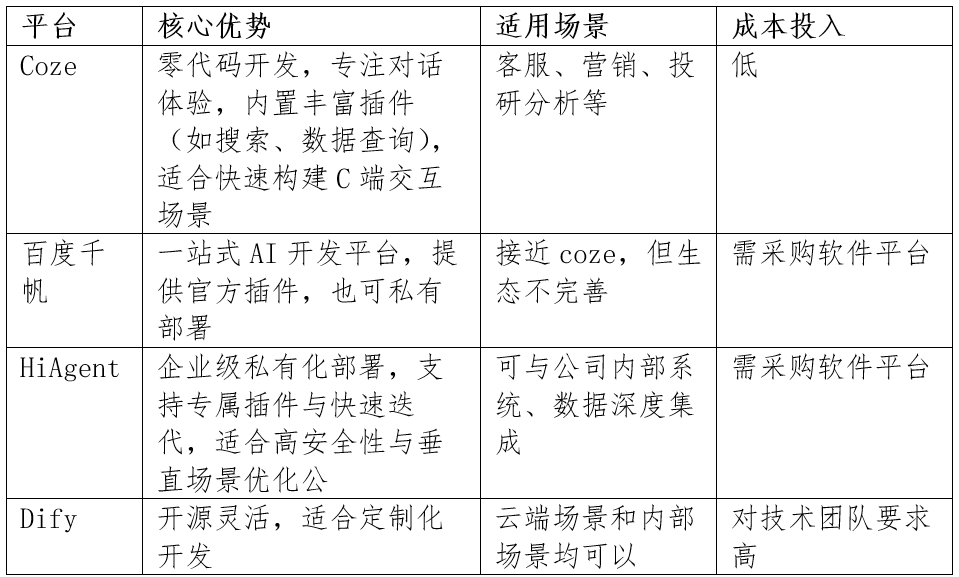 | 平台 | 核心优势 | 适用场景 | 成本投入 |
|---|---|---|---|
| Coze | 零代码开发，专注对话体验，内置丰富插件（如搜索、数据查询），适合快速构建 C 端交互场景 | 客服、营销、投研分析等 | 低 |
| 百度千帆 | 一站式 AI 开发平台，提供官方插件，也可私有部署 | 接近 coze，但生态不完善 | 需采购软件平台 |
| HiAgent | 企业级私有化部署，支持专属插件与快速迭代，适合高安全性与垂直场景优化公 | 可与公司内部系统、数据深度集成 | 需采购软件平台 |
| Dify | 开源灵活，适合定制化开发 | 云端场景和内部场景均可以 | 对技术团队要求高 |